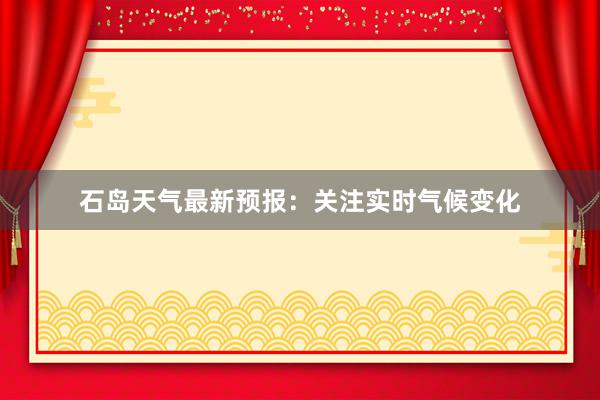 石岛天气最新预报：关注实时气候变化